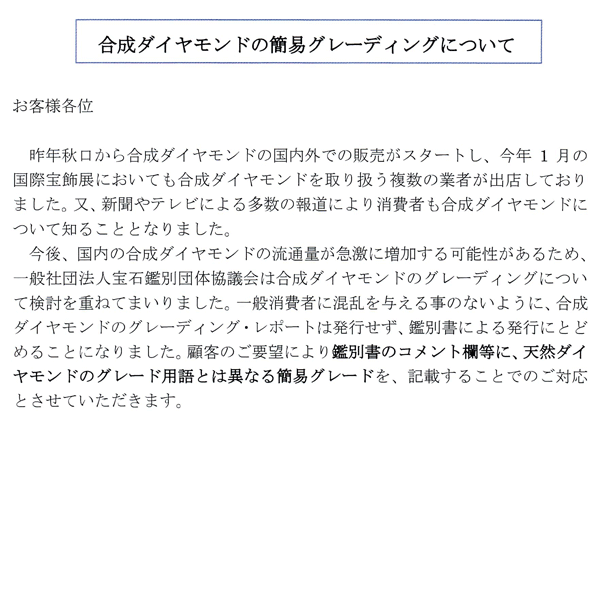 合成ダイヤモンドの簡易グレーディングについて

お客様各位

昨年秋口から合成ダイヤモンドの国内外での販売がスタートし、今年 1 月の国際宝飾展においても合成ダイヤモンドを取り扱う複数の業者が出店しておりました。又、新聞やテレビによる多数の報道により消費者も合成ダイヤモンドについて知ることとなりました。

今後、国内の合成ダイヤモンドの流通量が急激に増加する可能性があるため、一般社団法人宝石鑑別団体協議会は合成ダイヤモンドのグレーディングについて検討を重ねてまいりました。一般消費者に混乱を与える事のないように、合成ダイヤモンドのグレーディング・レポートは発行せず、鑑別書による発行にとどめることになりました。顧客のご要望により鑑別書のコメント欄等に、天然ダイヤモンドのグレード用語とは異なる簡易グレードを、記載することでのご対応とさせていただきます。